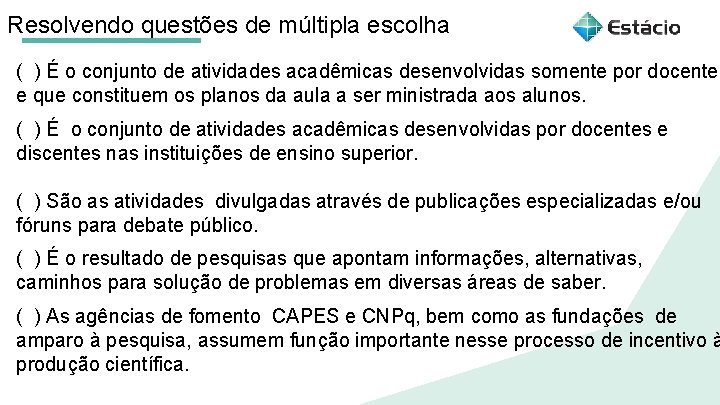 Resolvendo questões de múltipla escolha

Estácio

( ) É o conjunto de atividades acadêmicas desenvolvidas somente por docente e que constituem os planos da aula a ser ministrada aos alunos.

( ) É o conjunto de atividades acadêmicas desenvolvidas por docentes e discentes nas instituições de ensino superior.

( ) São as atividades divulgadas através de publicações especializadas e/ou fóruns para debate público.

( ) É o resultado de pesquisas que apontam informações, alternativas, caminhos para solução de problemas em diversas áreas de saber.

( ) As agências de fomento CAPES e CNPq, bem como as fundações de amparo à pesquisa, assumem função importante nesse processo de incentivo à produção científica.